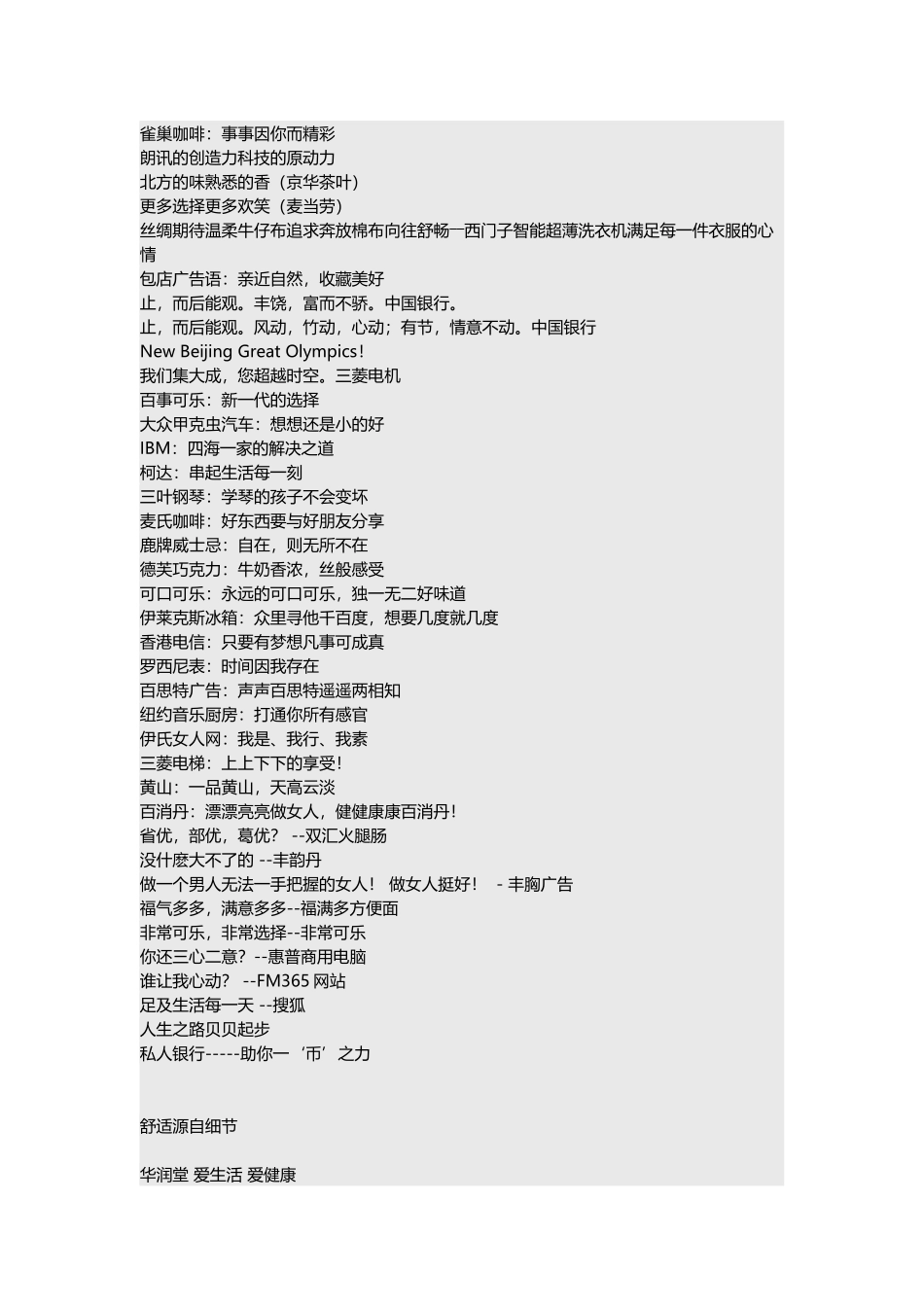 雀巢咖啡：事事因你而精彩
朗讯的创造力科技的原动力
北方的味熟悉的香（京华茶叶）
更多选择更多欢笑（麦当劳）
丝绸期待温柔牛仔布追求奔放棉布向往舒畅一西门子智能超薄洗衣机满足每一件衣服的心情
包店广告语：亲近自然，收藏美好
止，而后能观。丰饶，富而不骄。中国银行。
止，而后能观。风动，竹动，心动；有节，情意不动。中国银行
New Beijing Great Olympics!
我们集大成，您超越时空。三菱电机
百事可乐：新一代的选择
大众甲克虫汽车：想想还是小的好
IBM：四海一家的解决之道
柯达：串起生活每一刻
三叶钢琴：学琴的孩子不会变坏
麦氏咖啡：好东西要与好朋友分享
鹿牌威士忌：自在，则无所不在
德芙巧克力：牛奶香浓，丝般感受
可口可乐：永远的可口可乐，独一无二好味道
伊莱克斯冰箱：众里寻他千百度，想要几度就几度
香港电信：只要有梦想凡事可成真
罗西尼表：时间因我存在
百思特广告：声声百思特遥遥两相知
纽约音乐厨房：打通你所有感官
伊氏女人网：我是、我行、我素
三菱电梯：上上下下的享受!
黄山：一品黄山，天高云淡
百消丹：漂漂亮亮做女人，健健康康百消丹!
省优，部优，葛优？ --双汇火腿肠
没什麽大不了的 --丰韵丹
做一个男人无法一手把握的女人！ 做女人挺好！ - 丰胸广告
福气多多，满意多多--福满多方便面
非常可乐，非常选择--非常可乐
你还三心二意？--惠普商用电脑
谁让我心动？ --FM365 网站
足及生活每一天 --搜狐
人生之路贝贝起步
私人银行-----助你一‘币’之力

舒适源自细节

华润堂 爱生活 爱健康